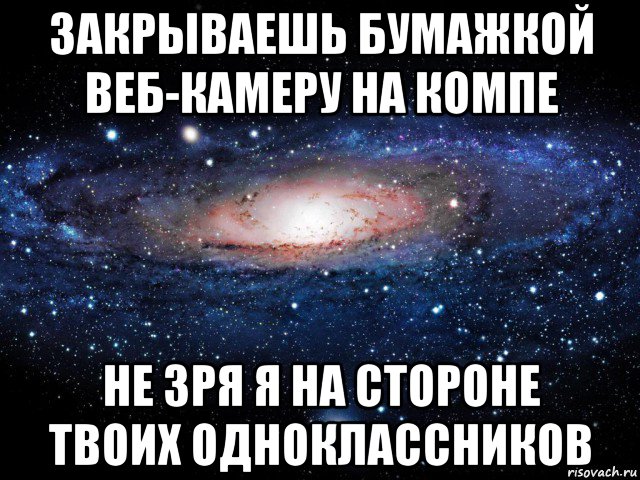 ЗАКРЫВАЕШЬ БУМАЖКОЙ ВЕБ-КАМЕРУ НА КОМПЕ

НЕ ЗРЯ Я НА СТОРОНЕ ТВОИХ ОДНОКЛАССНИКОВ

risovach.ru